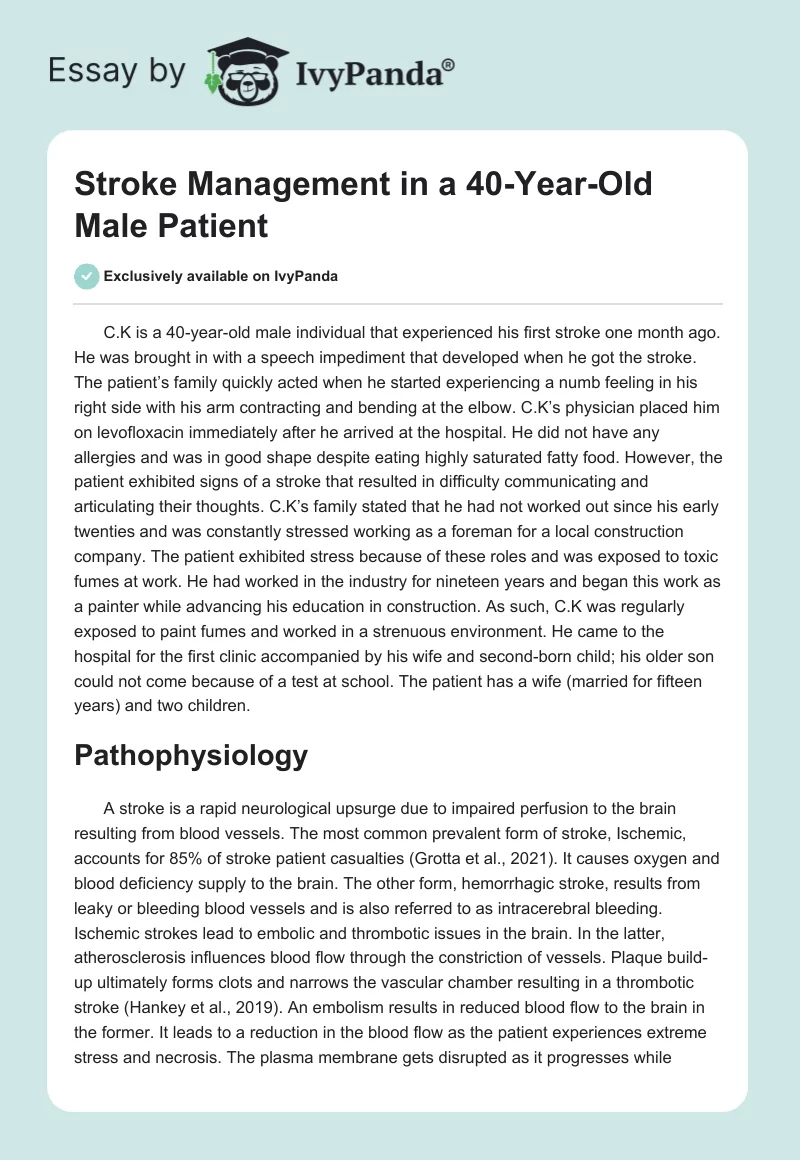 Essay by IvyPanda®

Stroke Management in a 40-Year-Old Male Patient

Exclusively available on IvyPanda

C.K is a 40-year-old male individual that experienced his first stroke one month ago. He was brought in with a speech impediment that developed when he got the stroke. The patient's family quickly acted when he started experiencing a numb feeling in his right side with his arm contracting and bending at the elbow. C.K's physician placed him on levofloxacin immediately after he arrived at the hospital. He did not have any allergies and was in good shape despite eating highly saturated fatty food. However, the patient exhibited signs of a stroke that resulted in difficulty communicating and articulating their thoughts. C.K's family stated that he had not worked out since his early twenties and was constantly stressed working as a foreman for a local construction company. The patient exhibited stress because of these roles and was exposed to toxic fumes at work. He had worked in the industry for nineteen years and began this work as a painter while advancing his education in construction. As such, C.K was regularly exposed to paint fumes and worked in a strenuous environment. He came to the hospital for the first clinic accompanied by his wife and second-born child; his older son could not come because of a test at school. The patient has a wife (married for fifteen years) and two children.

Pathophysiology

A stroke is a rapid neurological upsurge due to impaired perfusion to the brain resulting from blood vessels. The most common prevalent form of stroke, Ischemic, accounts for 85% of stroke patient casualties (Grotta et al., 2021). It causes oxygen and blood deficiency supply to the brain. The other form, hemorrhagic stroke, results from leaky or bleeding blood vessels and is also referred to as intracerebral bleeding. Ischemic strokes lead to embolic and thrombotic issues in the brain. In the latter, atherosclerosis influences blood flow through the constriction of vessels. Plaque build-up ultimately forms clots and narrows the vascular chamber resulting in a thrombotic stroke (Hankey et al., 2019). An embolism results in reduced blood flow to the brain in the former. It leads to a reduction in the blood flow as the patient experiences extreme stress and necrosis. The plasma membrane gets disrupted as it progresses while